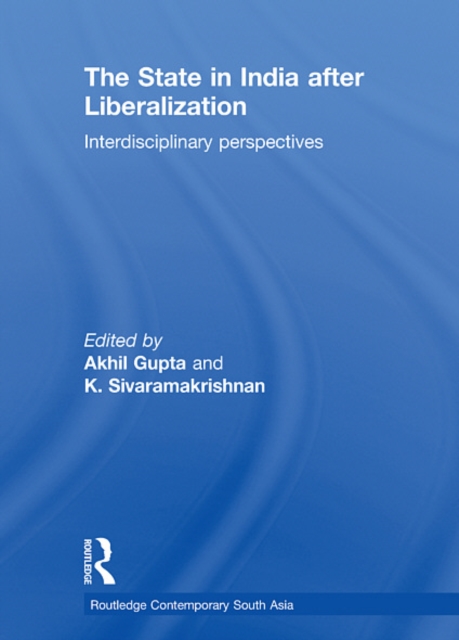 The State in India after Liberalization

Interdisciplinary perspectives

Edited by
Akhil Gupta and
K. Sivaramakrishnan

ROUTLEDGE

Routledge Contemporary South Asia